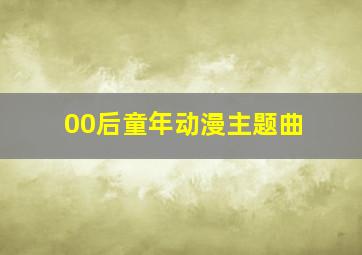 00后童年动漫主题曲